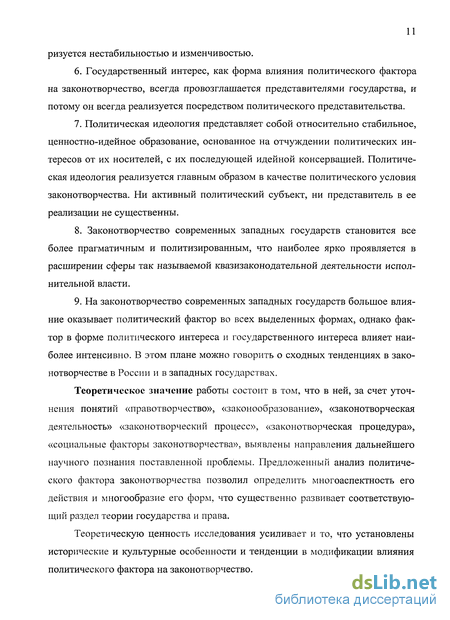 11

ризуется нестабильностью и изменчивостью.

6. Государственный интерес, как форма влияния политического фактора на законотворчество, всегда провозглашается представителями государства, и потому он всегда реализуется посредством политического представительства.

7. Политическая идеология представляет собой относительно стабильное, ценностно-идейное образование, основанное на отчуждении политических интересов от их носителей, с их последующей идейной консервацией. Политическая идеология реализуется главным образом в качестве политического условия законотворчества. Ни активный политический субъект, ни представитель в ее реализации не существенны.

8. Законотворчество современных западных государств становится все более прагматичным и политизированным, что наиболее ярко проявляется в расширении сферы так называемой квазизаконодательной деятельности исполнительной власти.

9. На законотворчество современных западных государств большое влияние оказывает политический фактор во всех выделенных формах, однако фактор в форме политического интереса и государственного интереса влияет наиболее интенсивно. В этом плане можно говорить о сходных тенденциях в законотворчестве в России и в западных государствах.

Теоретическое значение работы состоит в том, что в ней, за счет уточнения понятий «правотворчество», «законообразование», «законотворческая деятельность» «законотворческий процесс», «законотворческая процедура», «социальные факторы законотворчества», выявлены направления дальнейшего научного познания поставленной проблемы. Предложенный анализ политического фактора законотворчества позволил определить многоаспектность его действия и многообразие его форм, что существенно развивает соответствующий раздел теории государства и права.

Теоретическую ценность исследования усиливает и то, что установлены исторические и культурные особенности и тенденции в модификации влияния политического фактора на законотворчество.

dsLib.net
библиотека диссертаций